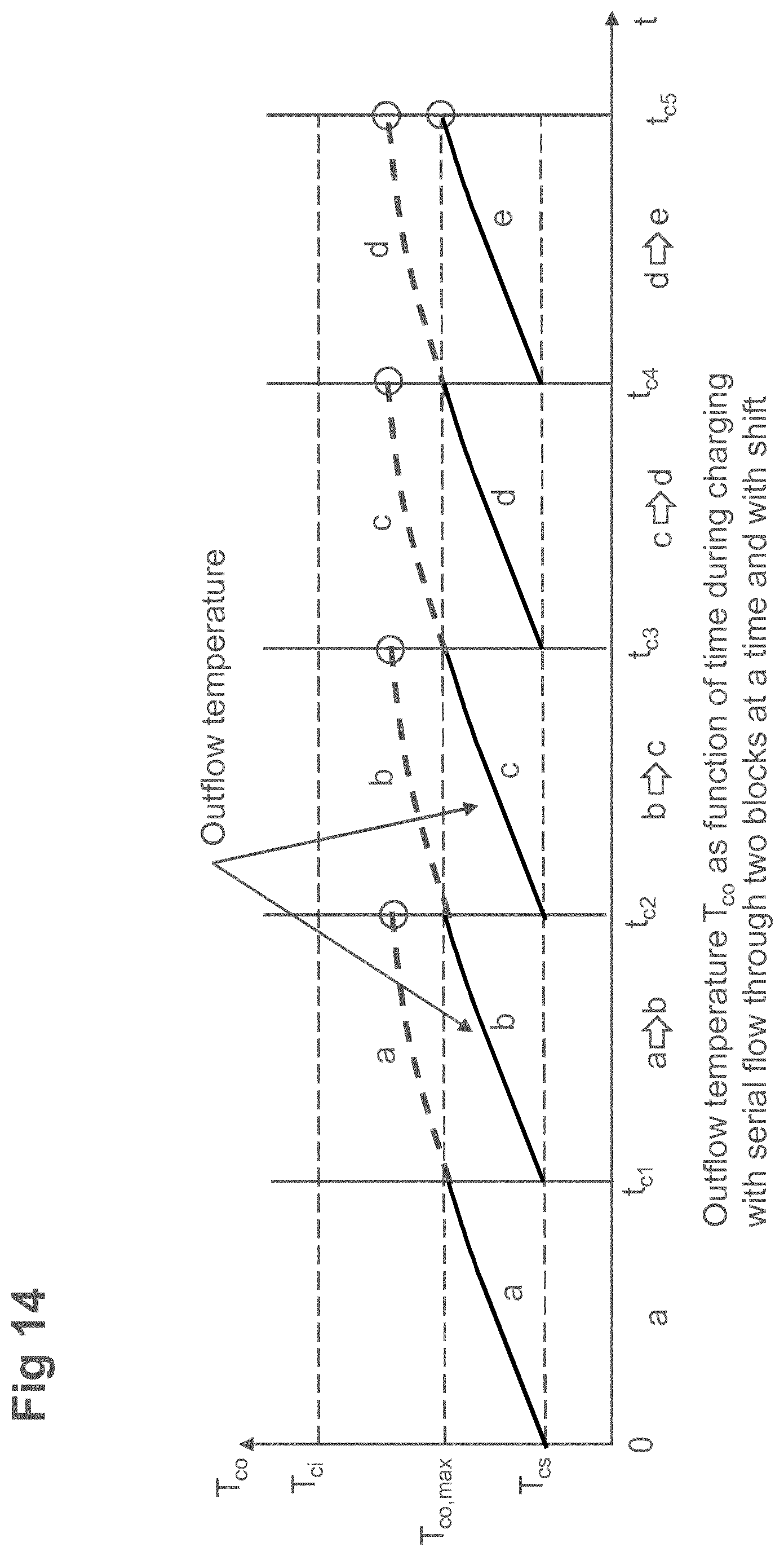 Fig 14

$T_{co}$

$T_{ci}$

$T_{co,max}$

$T_{cs}$

Outflow temperature

a

a

b

b

c

c

d

d

e

0

a

$t_{c1}$

a⇨b

$t_{c2}$

b⇨c

$t_{c3}$

c⇨d

$t_{c4}$

d⇨e

$t_{c5}$

t

Outflow temperature $T_{co}$ as function of time during charging with serial flow through two blocks at a time and with shift